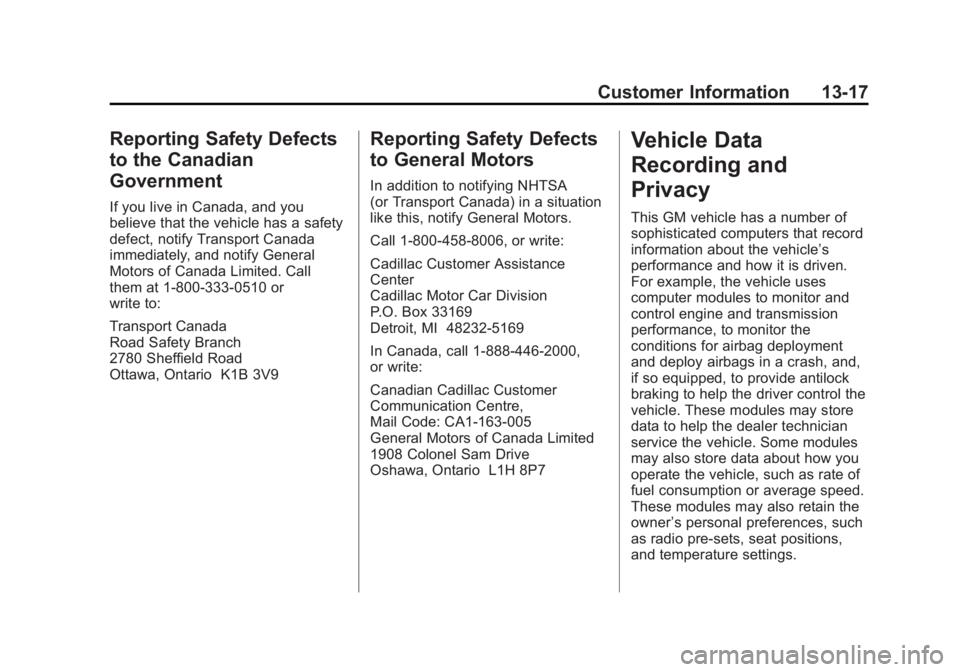 Customer Information 13-17

Reporting Safety Defects to the Canadian Government

If you live in Canada, and you believe that the vehicle has a safety defect, notify Transport Canada immediately, and notify General Motors of Canada Limited. Call them at 1-800-333-0510 or write to:

Transport Canada
Road Safety Branch
2780 Sheffield Road
Ottawa, Ontario K1B 3V9

Reporting Safety Defects to General Motors

In addition to notifying NHTSA (or Transport Canada) in a situation like this, notify General Motors.

Call 1-800-458-8006, or write:

Cadillac Customer Assistance Center
Cadillac Motor Car Division
P.O. Box 33169
Detroit, MI 48232-5169

In Canada, call 1-888-446-2000, or write:

Canadian Cadillac Customer Communication Centre,
Mail Code: CA1-163-005
General Motors of Canada Limited
1908 Colonel Sam Drive
Oshawa, Ontario L1H 8P7

Vehicle Data Recording and Privacy

This GM vehicle has a number of sophisticated computers that record information about the vehicle's performance and how it is driven. For example, the vehicle uses computer modules to monitor and control engine and transmission performance, to monitor the conditions for airbag deployment and deploy airbags in a crash, and, if so equipped, to provide antilock braking to help the driver control the vehicle. These modules may store data to help the dealer technician service the vehicle. Some modules may also store data about how you operate the vehicle, such as rate of fuel consumption or average speed. These modules may also retain the owner's personal preferences, such as radio pre-sets, seat positions, and temperature settings.

carmanualsonline.info